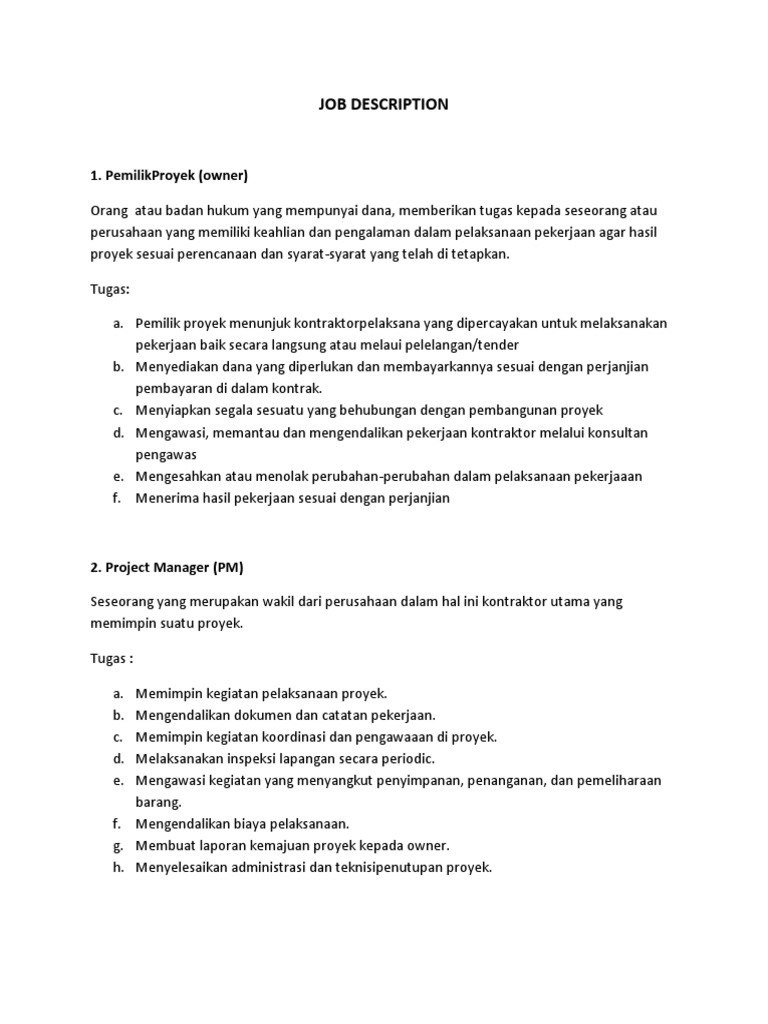 JOB DESCRIPTION

1. PemilikProyek (owner)

Orang  atau badan hukum yang mempunyai dana, memberikan tugas kepada seseorang atau perusahaan yang memiliki keahlian dan pengalaman dalam pelaksanaan pekerjaan agar hasil proyek sesuai perencanaan dan syarat-syarat yang telah di tetapkan.

Tugas:

a. Pemilik proyek menunjuk kontraktorpelaksana yang dipercayakan untuk melaksanakan pekerjaan baik secara langsung atau melaui pelelangan/tender
b. Menyediakan dana yang diperlukan dan membayarkannya sesuai dengan perjanjian pembayaran di dalam kontrak.
c. Menyiapkan segala sesuatu yang behubungan dengan pembangunan proyek
d. Mengawasi, memantau dan mengendalikan pekerjaan kontraktor melalui konsultan pengawas
e. Mengesahkan atau menolak perubahan-perubahan dalam pelaksanaan pekerjaaan
f. Menerima hasil pekerjaan sesuai dengan perjanjian

2. Project Manager (PM)

Seseorang yang merupakan wakil dari perusahaan dalam hal ini kontraktor utama yang memimpin suatu proyek.

Tugas :

a. Memimpin kegiatan pelaksanaan proyek.
b. Mengendalikan dokumen dan catatan pekerjaan.
c. Memimpin kegiatan koordinasi dan pengawaaan di proyek.
d. Melaksanakan inspeksi lapangan secara periodic.
e. Mengawasi kegiatan yang menyangkut penyimpanan, penanganan, dan pemeliharaan barang.
f. Mengendalikan biaya pelaksanaan.
g. Membuat laporan kemajuan proyek kepada owner.
h. Menyelesaikan administrasi dan teknisipenutupan proyek.